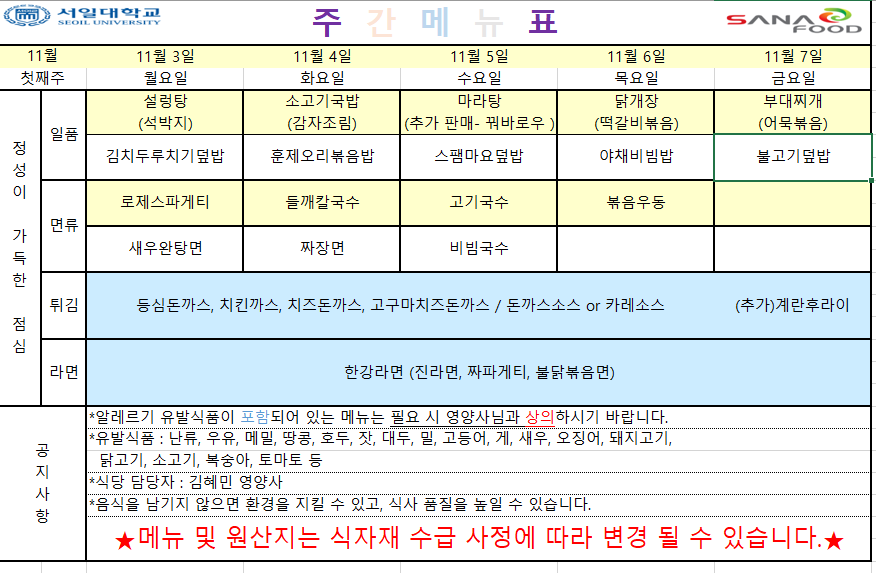 서일대학교
SEOIL UNIVERSITY

주 간 메 뉴 표

SANA FOOD

| 11월 | | 11월 3일 | 11월 4일 | 11월 5일 | 11월 6일 | 11월 7일 |
|---|---|---|---|---|---|---|
| 첫째주 | | 월요일 | 화요일 | 수요일 | 목요일 | 금요일 |
| 정성이 가득한 점심 | 일품 | 설렁탕 (석박지) | 소고기국밥 (감자조림) | 마라탕 (추가 판매- 꿔바로우 ) | 닭개장 (떡갈비볶음) | 부대찌개 (어묵볶음) |
| | | 김치두루치기덮밥 | 훈제오리볶음밥 | 스팸마요덮밥 | 야채비빔밥 | 불고기덮밥 |
| | 면류 | 로제스파게티 | 들깨칼국수 | 고기국수 | 볶음우동 | |
| | | 새우완탕면 | 짜장면 | 비빔국수 | | |
| | 튀김 | 등심돈까스, 치킨까스, 치즈돈까스, 고구마치즈돈까스 / 돈까스소스 or 카레소스 (추가)계란후라이 | | | | |
| | 라면 | 한강라면 (진라면, 짜파게티, 불닭볶음면) | | | | |

공지사항

*알레르기 유발식품이 포함되어 있는 메뉴는 필요 시 영양사님과 상의하시기 바랍니다.
*유발식품 : 난류, 우유, 메밀, 땅콩, 호두, 잣, 대두, 밀, 고등어, 게, 새우, 오징어, 돼지고기, 닭고기, 소고기, 복숭아, 토마토 등
*식당 담당자 : 김혜민 영양사
*음식을 남기지 않으면 환경을 지킬 수 있고, 식사 품질을 높일 수 있습니다.
★메뉴 및 원산지는 식자재 수급 사정에 따라 변경 될 수 있습니다.★